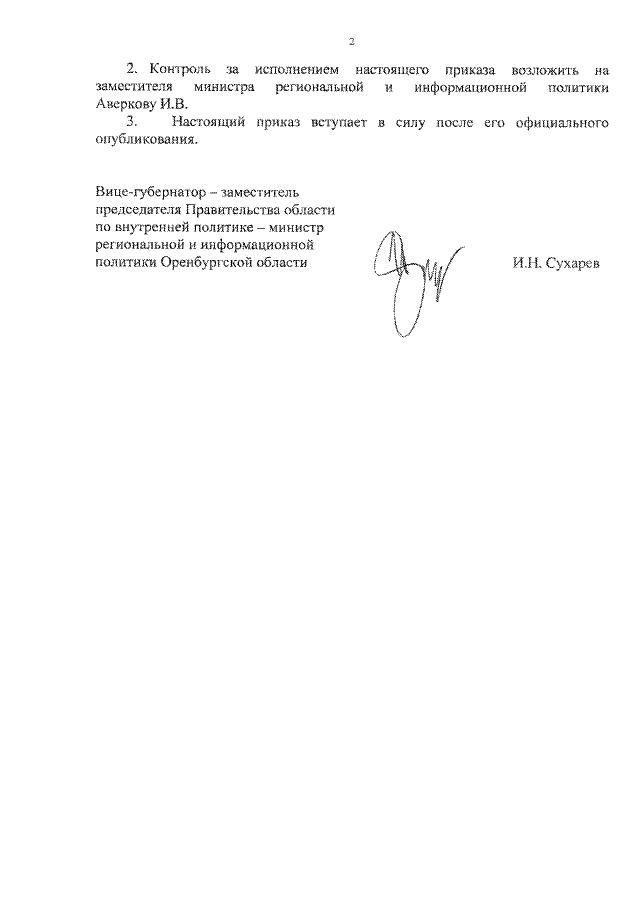 2

2. Контроль за исполнением настоящего приказа возложить на заместителя министра региональной и информационной политики Аверкову И.В.

3. Настоящий приказ вступает в силу после его официального опубликования.

Вице-губернатор – заместитель председателя Правительства области по внутренней политике – министр региональной и информационной политики Оренбургской области

И.Н. Сухарев